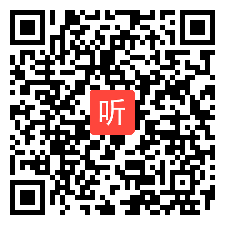 听